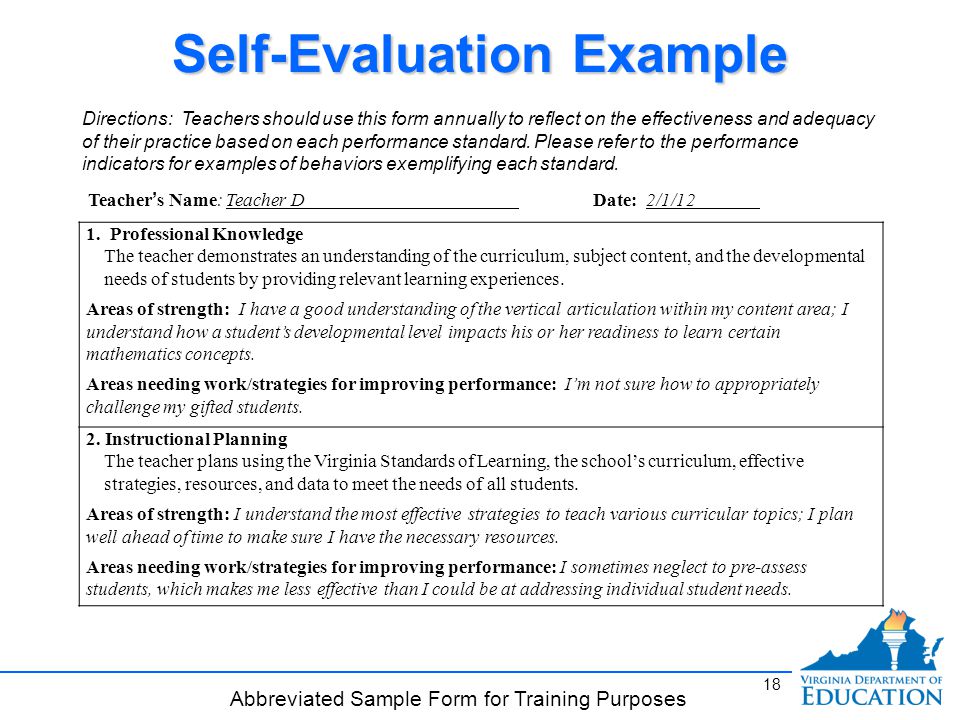 Self-Evaluation Example

Directions: Teachers should use this form annually to reflect on the effectiveness and adequacy of their practice based on each performance standard. Please refer to the performance indicators for examples of behaviors exemplifying each standard.

Teacher's Name: Teacher D Date: 2/1/12

1. Professional Knowledge
The teacher demonstrates an understanding of the curriculum, subject content, and the developmental needs of students by providing relevant learning experiences.

Areas of strength: I have a good understanding of the vertical articulation within my content area; I understand how a student's developmental level impacts his or her readiness to learn certain mathematics concepts.

Areas needing work/strategies for improving performance: I'm not sure how to appropriately challenge my gifted students.

2. Instructional Planning
The teacher plans using the Virginia Standards of Learning, the school's curriculum, effective strategies, resources, and data to meet the needs of all students.

Areas of strength: I understand the most effective strategies to teach various curricular topics; I plan well ahead of time to make sure I have the necessary resources.

Areas needing work/strategies for improving performance: I sometimes neglect to pre-assess students, which makes me less effective than I could be at addressing individual student needs.

18

Abbreviated Sample Form for Training Purposes

VIRGINIA DEPARTMENT OF EDUCATION